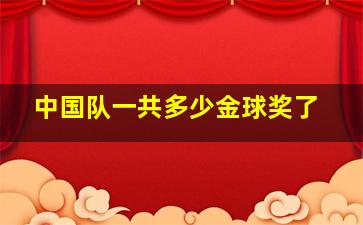 中国队一共多少金球奖了